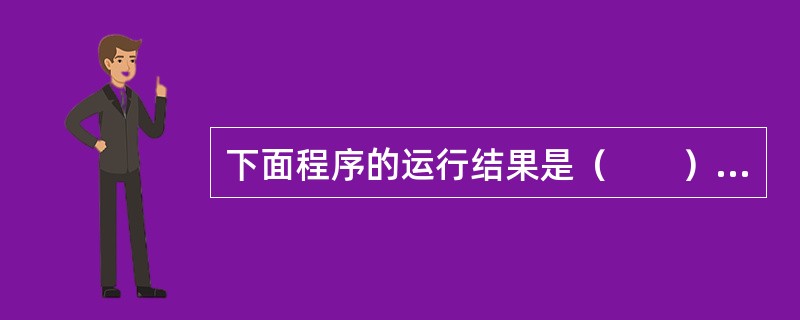 下面程序的运行结果是（　　）...